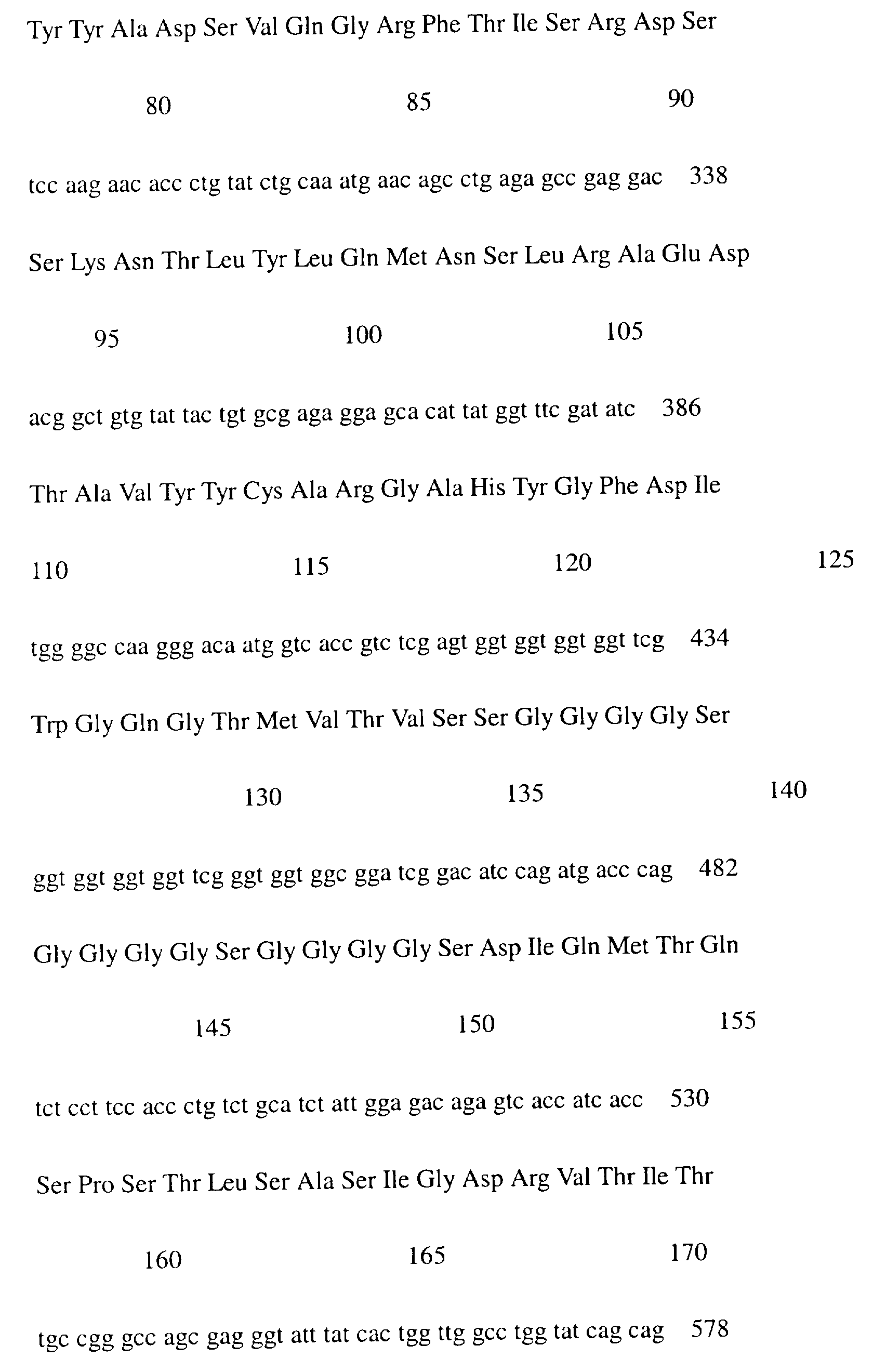 Tyr Tyr Ala Asp Ser Val Gln Gly Arg Phe Thr Ile Ser Arg Asp Ser

80 85 90

tcc aag aac acc ctg tat ctg caa atg aac agc ctg aga gcc gag gac 338

Ser Lys Asn Thr Leu Tyr Leu Gln Met Asn Ser Leu Arg Ala Glu Asp

95 100 105

acg gct gtg tat tac tgt gcg aga gga gca cat tat ggt ttc gat atc 386

Thr Ala Val Tyr Tyr Cys Ala Arg Gly Ala His Tyr Gly Phe Asp Ile

110 115 120 125

tgg ggc caa ggg aca atg gtc acc gtc tcg agt ggt ggt ggt ggt tcg 434

Trp Gly Gln Gly Thr Met Val Thr Val Ser Ser Gly Gly Gly Gly Ser

130 135 140

ggt ggt ggt ggt tcg ggt ggt ggc gga tcg gac atc cag atg acc cag 482

Gly Gly Gly Gly Ser Gly Gly Gly Gly Ser Asp Ile Gln Met Thr Gln

145 150 155

tct cct tcc acc ctg tct gca tct att gga gac aga gtc acc atc acc 530

Ser Pro Ser Thr Leu Ser Ala Ser Ile Gly Asp Arg Val Thr Ile Thr

160 165 170

tgc cgg gcc agc gag ggt att tat cac tgg ttg gcc tgg tat cag cag 578